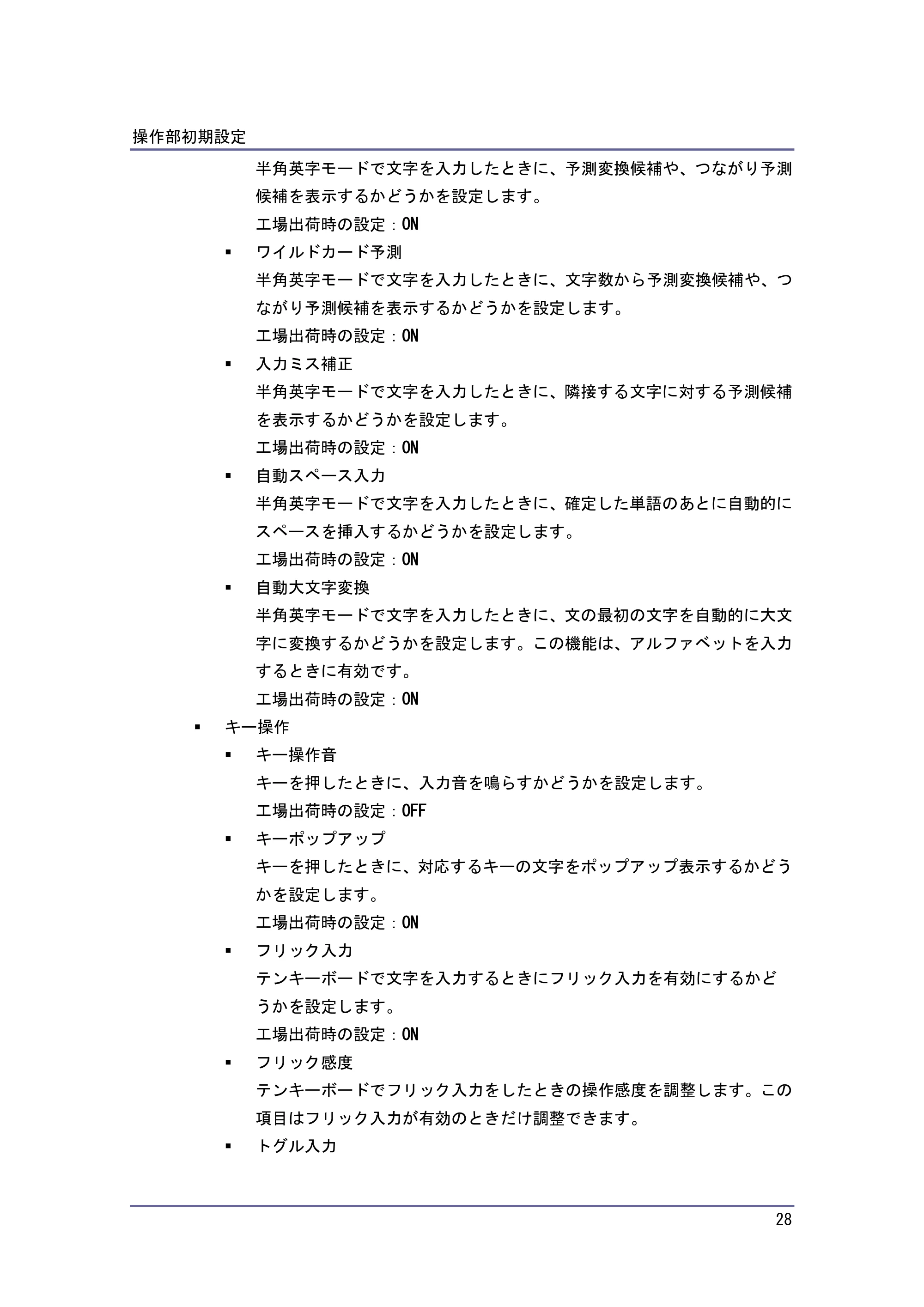 操作部初期設定

半角英字モードで文字を入力したときに、予測変換候補や、つながり予測候補を表示するかどうかを設定します。

工場出荷時の設定：ON

• ワイルドカード予測

半角英字モードで文字を入力したときに、文字数から予測変換候補や、つながり予測候補を表示するかどうかを設定します。

工場出荷時の設定：ON

• 入力ミス補正

半角英字モードで文字を入力したときに、隣接する文字に対する予測候補を表示するかどうかを設定します。

工場出荷時の設定：ON

• 自動スペース入力

半角英字モードで文字を入力したときに、確定した単語のあとに自動的にスペースを挿入するかどうかを設定します。

工場出荷時の設定：ON

• 自動大文字変換

半角英字モードで文字を入力したときに、文の最初の文字を自動的に大文字に変換するかどうかを設定します。この機能は、アルファベットを入力するときに有効です。

工場出荷時の設定：ON

• キー操作

• キー操作音

キーを押したときに、入力音を鳴らすかどうかを設定します。

工場出荷時の設定：OFF

• キーポップアップ

キーを押したときに、対応するキーの文字をポップアップ表示するかどうかを設定します。

工場出荷時の設定：ON

• フリック入力

テンキーボードで文字を入力するときにフリック入力を有効にするかどうかを設定します。

工場出荷時の設定：ON

• フリック感度

テンキーボードでフリック入力をしたときの操作感度を調整します。この項目はフリック入力が有効のときだけ調整できます。

• トグル入力

28